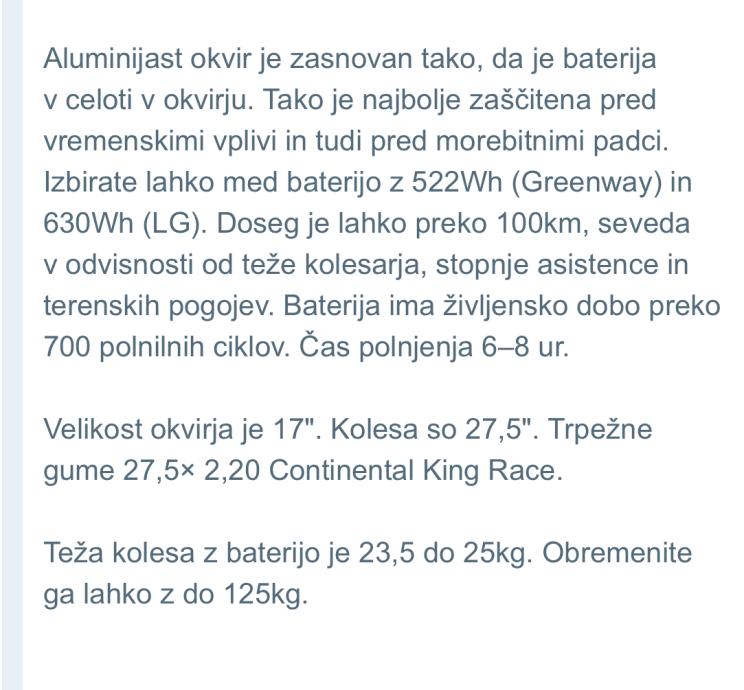 Aluminijast okvir je zasnovan tako, da je baterija v celoti v okvirju. Tako je najbolje zaščitena pred vremenskimi vplivi in tudi pred morebitnimi padci. Izbirate lahko med baterijo z 522Wh (Greenway) in 630Wh (LG). Doseg je lahko preko 100km, seveda v odvisnosti od teže kolesarja, stopnje asistence in terenskih pogojev. Baterija ima življensko dobo preko 700 polnilnih ciklov. Čas polnjenja 6–8 ur.

Velikost okvirja je 17". Kolesa so 27,5". Trpežne gume 27,5× 2,20 Continental King Race.

Teža kolesa z baterijo je 23,5 do 25kg. Obremenite ga lahko z do 125kg.